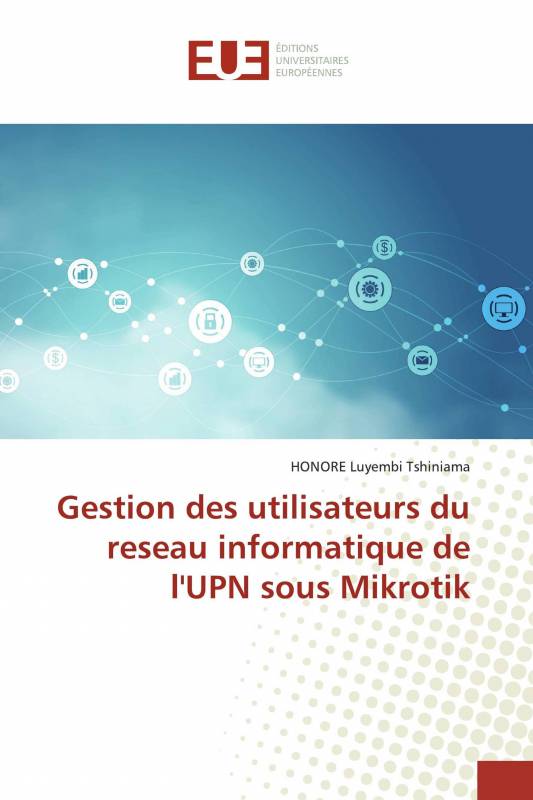 EUE ÉDITIONS UNIVERSITAIRES EUROPÉENNES

HONORE Luyembi Tshiniama

Gestion des utilisateurs du reseau informatique de l'UPN sous Mikrotik